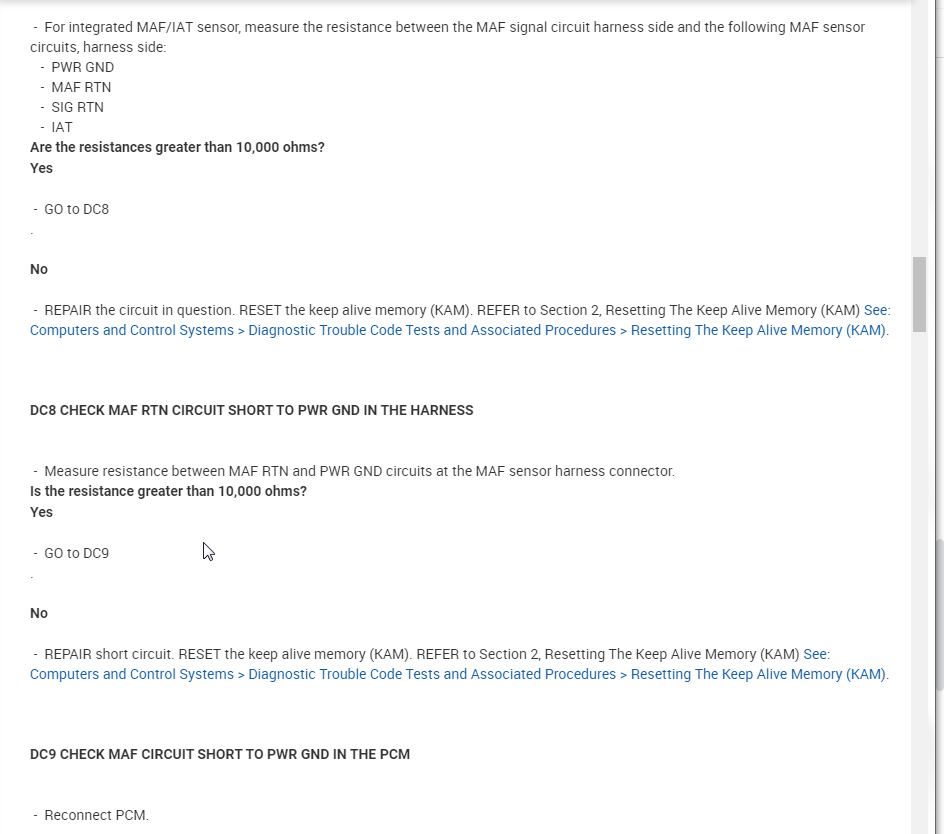 - For integrated MAF/IAT sensor, measure the resistance between the MAF signal circuit harness side and the following MAF sensor circuits, harness side:
- PWR GND
- MAF RTN
- SIG RTN
- IAT
**Are the resistances greater than 10,000 ohms?**
**Yes**

- GO to DC8
.

**No**

- REPAIR the circuit in question. RESET the keep alive memory (KAM). REFER to Section 2, Resetting The Keep Alive Memory (KAM) See: Computers and Control Systems > Diagnostic Trouble Code Tests and Associated Procedures > Resetting The Keep Alive Memory (KAM).

**DC8 CHECK MAF RTN CIRCUIT SHORT TO PWR GND IN THE HARNESS**

- Measure resistance between MAF RTN and PWR GND circuits at the MAF sensor harness connector.
**Is the resistance greater than 10,000 ohms?**
**Yes**

- GO to DC9
.

**No**

- REPAIR short circuit. RESET the keep alive memory (KAM). REFER to Section 2, Resetting The Keep Alive Memory (KAM) See: Computers and Control Systems > Diagnostic Trouble Code Tests and Associated Procedures > Resetting The Keep Alive Memory (KAM).

**DC9 CHECK MAF CIRCUIT SHORT TO PWR GND IN THE PCM**

- Reconnect PCM.